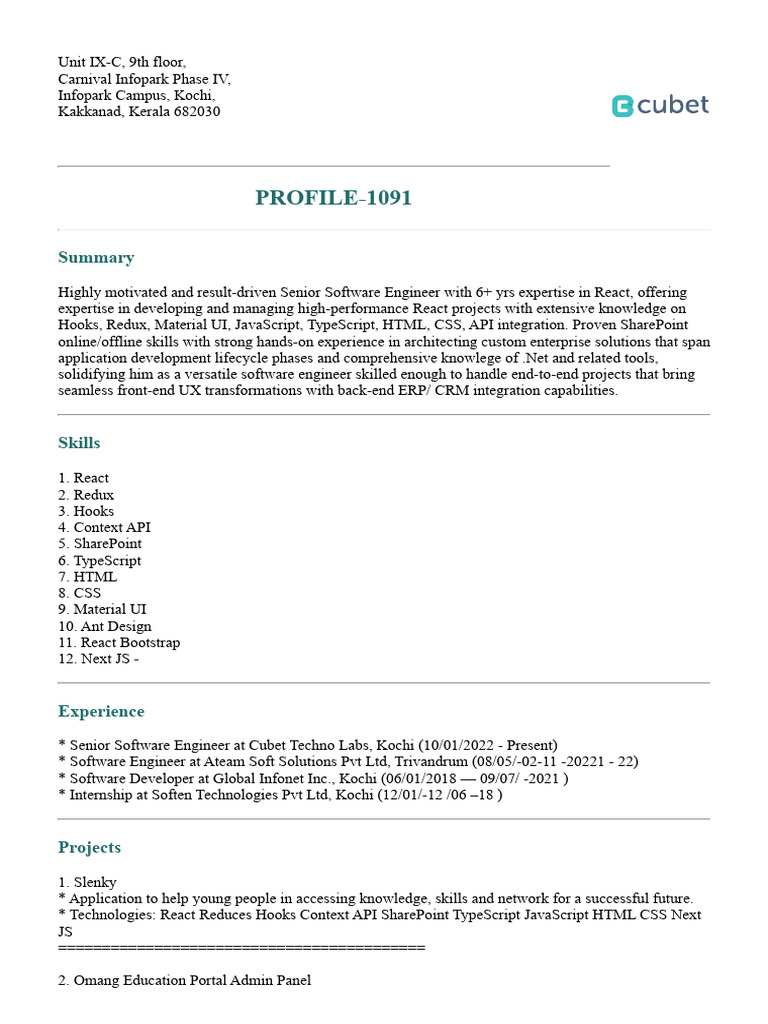 Unit IX-C, 9th floor,
Carnival Infopark Phase IV,
Infopark Campus, Kochi,
Kakkanad, Kerala 682030

cubet

PROFILE-1091

Summary

Highly motivated and result-driven Senior Software Engineer with 6+ yrs expertise in React, offering expertise in developing and managing high-performance React projects with extensive knowledge on Hooks, Redux, Material UI, JavaScript, TypeScript, HTML, CSS, API integration. Proven SharePoint online/offline skills with strong hands-on experience in architecting custom enterprise solutions that span application development lifecycle phases and comprehensive knowlege of .Net and related tools, solidifying him as a versatile software engineer skilled enough to handle end-to-end projects that bring seamless front-end UX transformations with back-end ERP/ CRM integration capabilities.

Skills

1. React
2. Redux
3. Hooks
4. Context API
5. SharePoint
6. TypeScript
7. HTML
8. CSS
9. Material UI
10. Ant Design
11. React Bootstrap
12. Next JS -

Experience

* Senior Software Engineer at Cubet Techno Labs, Kochi (10/01/2022 - Present)
* Software Engineer at Ateam Soft Solutions Pvt Ltd, Trivandrum (08/05/-02-11 -20221 - 22)
* Software Developer at Global Infonet Inc., Kochi (06/01/2018 — 09/07/ -2021 )
* Internship at Soften Technologies Pvt Ltd, Kochi (12/01/-12 /06 –18 )

Projects

1. Slenky
* Application to help young people in accessing knowledge, skills and network for a successful future.
* Technologies: React Reduces Hooks Context API SharePoint TypeScript JavaScript HTML CSS Next JS
==========================================

2. Omang Education Portal Admin Panel